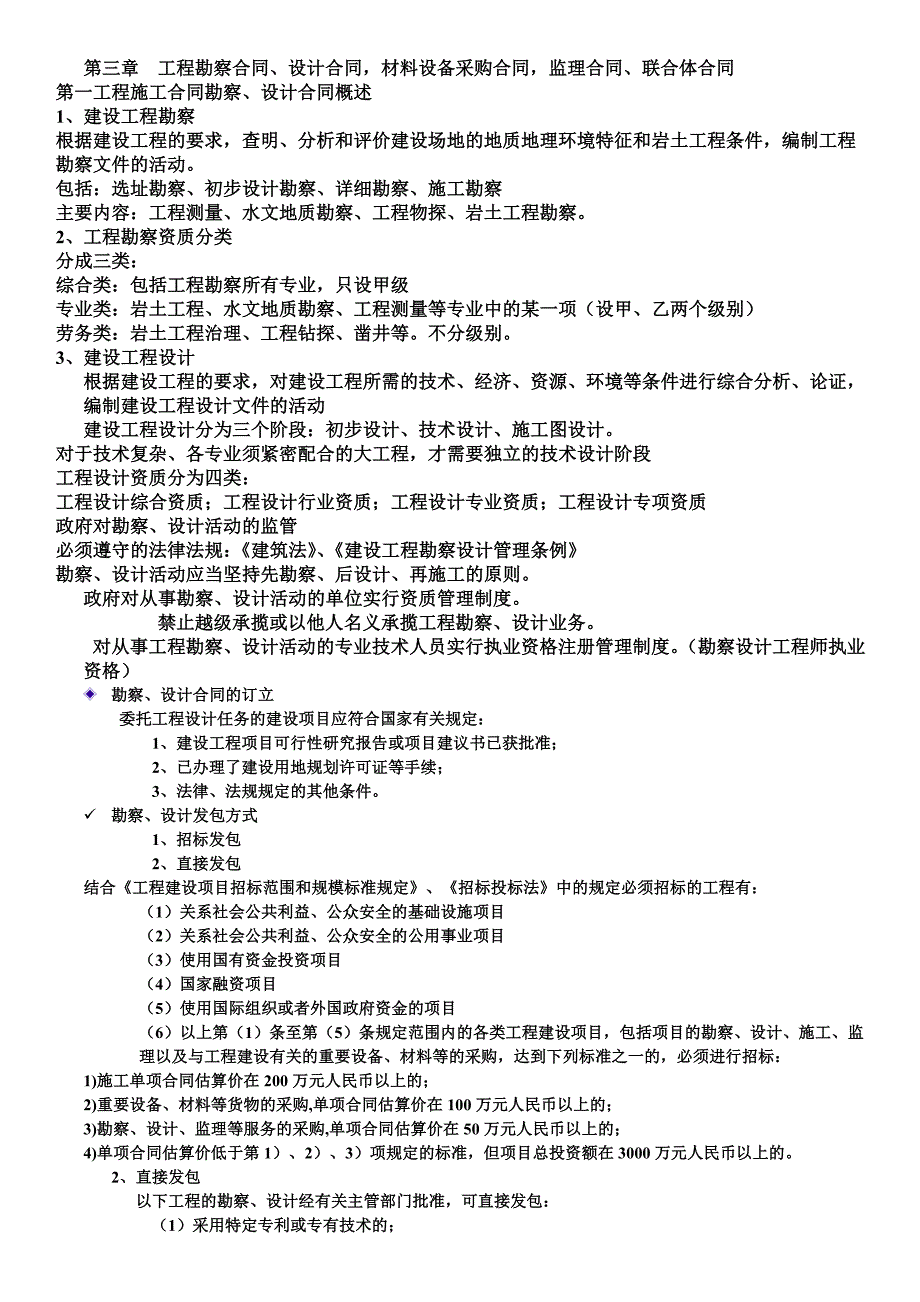 第三章　工程勘察合同、设计合同，材料设备采购合同，监理合同、联合体合同
第一工程施工合同勘察、设计合同概述
1、建设工程勘察
根据建设工程的要求，查明、分析和评价建设场地的地质地理环境特征和岩土工程条件，编制工程勘察文件的活动。
包括：选址勘察、初步设计勘察、详细勘察、施工勘察
主要内容：工程测量、水文地质勘察、工程物探、岩土工程勘察。
2、工程勘察资质分类
分成三类：
综合类：包括工程勘察所有专业，只设甲级
专业类：岩土工程、水文地质勘察、工程测量等专业中的某一项（设甲、乙两个级别）
劳务类：岩土工程治理、工程钻探、凿井等。不分级别。
3、建设工程设计
根据建设工程的要求，对建设工程所需的技术、经济、资源、环境等条件进行综合分析、论证，编制建设工程设计文件的活动
建设工程设计分为三个阶段：初步设计、技术设计、施工图设计。
对于技术复杂、各专业须紧密配合的大工程，才需要独立的技术设计阶段
工程设计资质分为四类：
工程设计综合资质；工程设计行业资质；工程设计专业资质；工程设计专项资质
政府对勘察、设计活动的监管
必须遵守的法律法规：《建筑法》、《建设工程勘察设计管理条例》
勘察、设计活动应当坚持先勘察、后设计、再施工的原则。
政府对从事勘察、设计活动的单位实行资质管理制度。
禁止越级承揽或以他人名义承揽工程勘察、设计业务。
对从事工程勘察、设计活动的专业技术人员实行执业资格注册管理制度。（勘察设计工程师执业资格）
◆ 勘察、设计合同的订立
委托工程设计任务的建设项目应符合国家有关规定：
1、建设工程项目可行性研究报告或项目建议书已获批准；
2、已办理了建设用地规划许可证等手续；
3、法律、法规规定的其他条件。
✓ 勘察、设计发包方式
1、招标发包
2、直接发包
结合《工程建设项目招标范围和规模标准规定》、《招标投标法》中的规定必须招标的工程有：
（1）关系社会公共利益、公众安全的基础设施项目
（2）关系社会公共利益、公众安全的公用事业项目
（3）使用国有资金投资项目
（4）国家融资项目
（5）使用国际组织或者外国政府资金的项目
（6）以上第（1）条至第（5）条规定范围内的各类工程建设项目，包括项目的勘察、设计、施工、监理以及与工程建设有关的重要设备、材料等的采购，达到下列标准之一的，必须进行招标：
1)施工单项合同估算价在 200 万元人民币以上的；
2)重要设备、材料等货物的采购,单项合同估算价在 100 万元人民币以上的；
3)勘察、设计、监理等服务的采购,单项合同估算价在 50 万元人民币以上的；
4)单项合同估算价低于第 1）、2）、3）项规定的标准，但项目总投资额在 3000 万元人民币以上的。
2、直接发包
以下工程的勘察、设计经有关主管部门批准，可直接发包：
（1）采用特定专利或专有技术的；